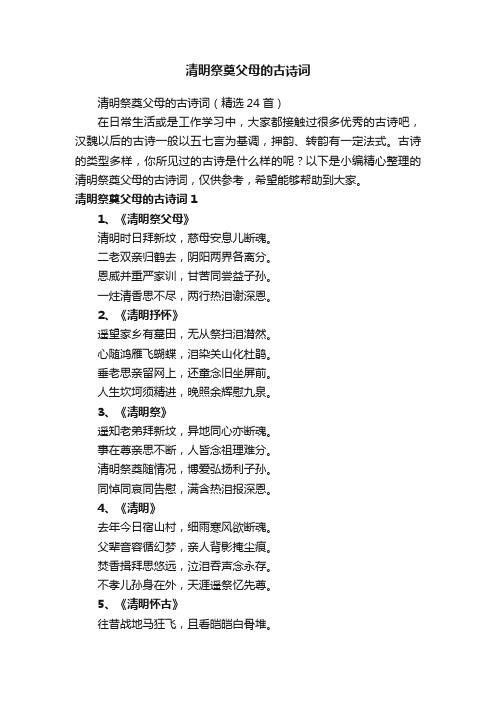 清明祭奠父母的古诗词

清明祭奠父母的古诗词（精选24首）

在日常生活或是工作学习中，大家都接触过很多优秀的古诗吧，汉魏以后的古诗一般以五七言为基调，押韵、转韵有一定法式。古诗的类型多样，你所见过的古诗是什么样的呢？以下是小编精心整理的清明祭奠父母的古诗词，仅供参考，希望能够帮助到大家。

清明祭奠父母的古诗词1

1、《清明祭父母》

清明时日拜新坟，慈母安息儿断魂。

二老双亲归鹤去，阴阳两界各离分。

恩威并重严家训，甘苦同尝益子孙。

一炷清香思不尽，两行热泪谢深恩。

2、《清明抒怀》

遥望家乡有墓田，无从祭扫泪潸然。

心随鸿雁飞蝴蝶，泪染关山化杜鹃。

垂老思亲留网上，还童念旧坐屏前。

人生坎坷须精进，晚照余辉慰九泉。

3、《清明祭》

遥知老弟拜新坟，异地同心亦断魂。

事在尊亲思不断，人皆念祖理难分。

清明祭奠随情况，博爱弘扬利子孙。

同悼同哀同告慰，满含热泪报深恩。

4、《清明》

去年今日宿山村，细雨寒风欲断魂。

父辈音容循幻梦，亲人背影掩尘痕。

焚香揖拜思悠远，泣泪吞声念永存。

不孝儿孙身在外，天涯遥祭忆先尊。

5、《清明怀古》

往昔战地马狂飞，且看皑皑白骨堆。